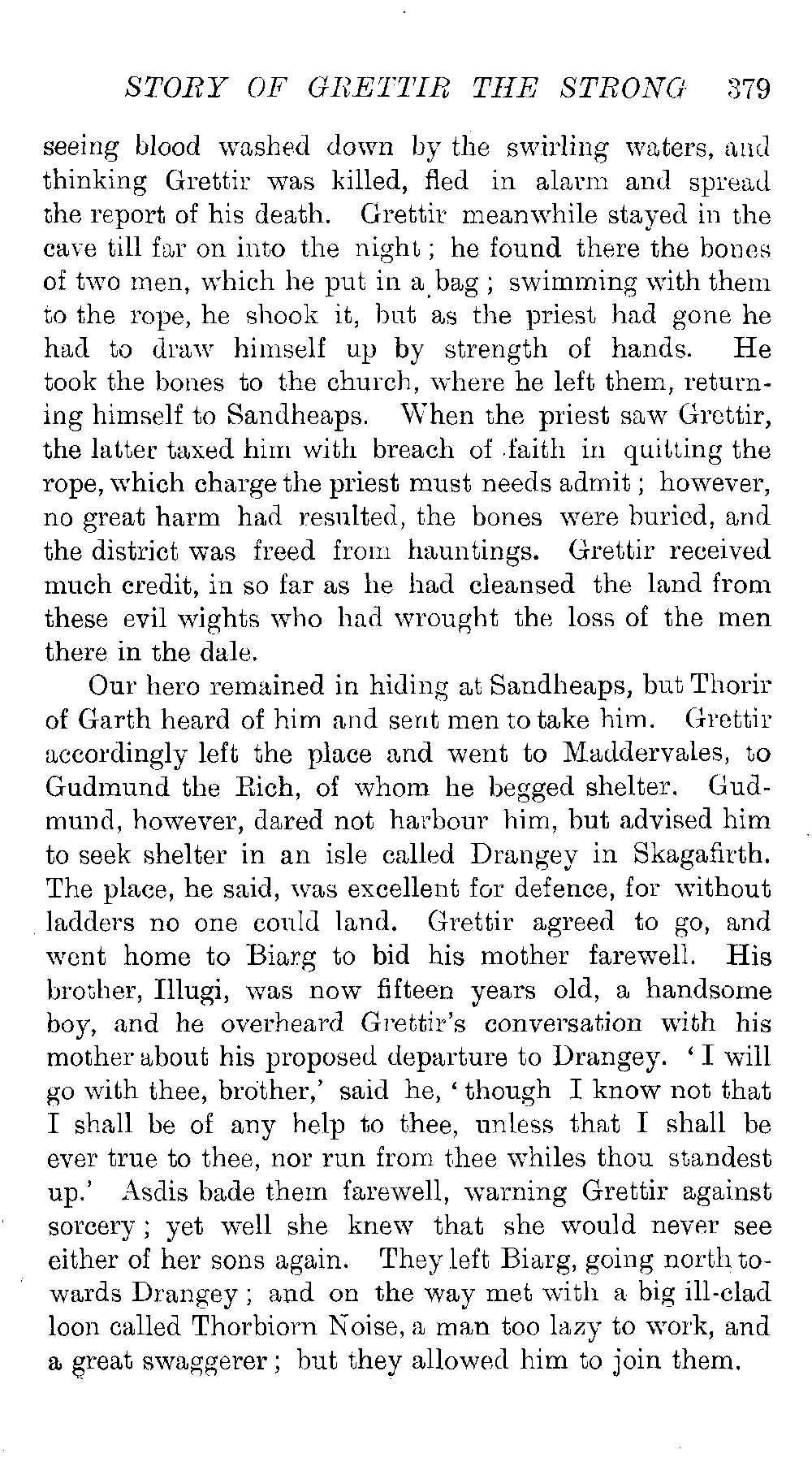 STORY OF GRETTIR THE STRONG 379

seeing blood washed down by the swirling waters, and thinking Grettir was killed, fled in alarm and spread the report of his death. Grettir meanwhile stayed in the cave till far on into the night; he found there the bones of two men, which he put in a bag; swimming with them to the rope, he shook it, but as the priest had gone he had to draw himself up by strength of hands. He took the bones to the church, where he left them, returning himself to Sandheaps. When the priest saw Grettir, the latter taxed him with breach of faith in quitting the rope, which charge the priest must needs admit; however, no great harm had resulted, the bones were buried, and the district was freed from hauntings. Grettir received much credit, in so far as he had cleansed the land from these evil wights who had wrought the loss of the men there in the dale.

Our hero remained in hiding at Sandheaps, but Thorir of Garth heard of him and sent men to take him. Grettir accordingly left the place and went to Maddervales, to Gudmund the Rich, of whom he begged shelter. Gudmund, however, dared not harbour him, but advised him to seek shelter in an isle called Drangey in Skagafirth. The place, he said, was excellent for defence, for without ladders no one could land. Grettir agreed to go, and went home to Biarg to bid his mother farewell. His brother, Illugi, was now fifteen years old, a handsome boy, and he overheard Grettir's conversation with his mother about his proposed departure to Drangey. 'I will go with thee, brother,' said he, 'though I know not that I shall be of any help to thee, unless that I shall be ever true to thee, nor run from thee whiles thou standest up.' Asdis bade them farewell, warning Grettir against sorcery; yet well she knew that she would never see either of her sons again. They left Biarg, going north towards Drangey; and on the way met with a big ill-clad loon called Thorbiorn Noise, a man too lazy to work, and a great swaggerer; but they allowed him to join them.